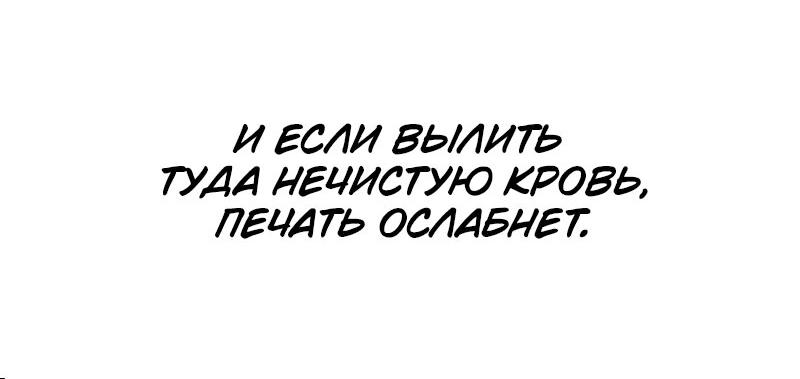 И ЕСЛИ ВЫЛИТЬ ТУДА НЕЧИСТУЮ КРОВЬ, ПЕЧАТЬ ОСЛАБНЕТ.